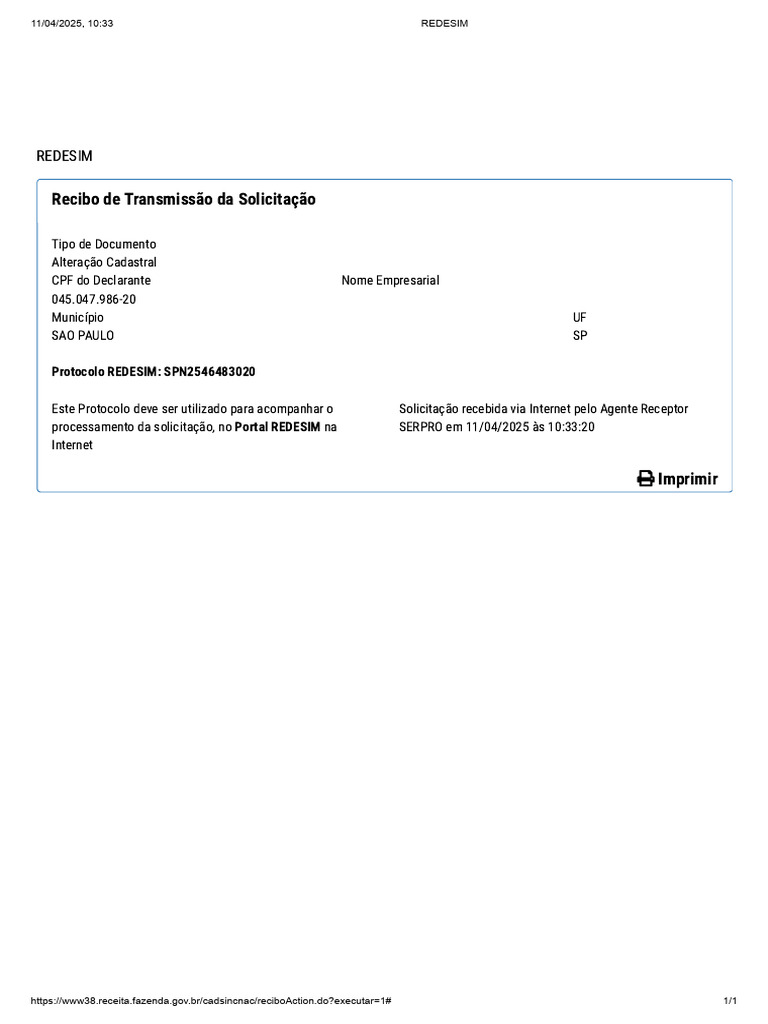 11/04/2025, 10:33 REDESIM

REDESIM

Recibo de Transmissão da Solicitação

Tipo de Documento
Alteração Cadastral
CPF do Declarante
045.047.986-20

Nome Empresarial

Município
SAO PAULO

UF
SP

Protocolo REDESIM: SPN2546483020

Este Protocolo deve ser utilizado para acompanhar o processamento da solicitação, no Portal REDESIM na Internet

Solicitação recebida via Internet pelo Agente Receptor SERPRO em 11/04/2025 às 10:33:20

Imprimir

https://www38.receita.fazenda.gov.br/cadsincnac/reciboAction.do?executar=1# 1/1